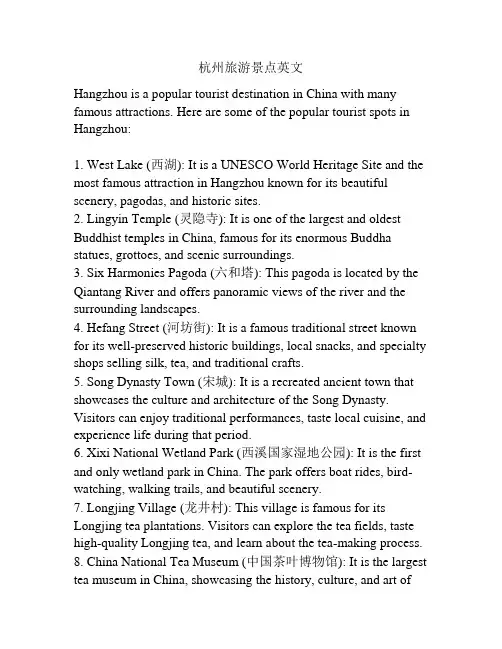 杭州旅游景点英文

Hangzhou is a popular tourist destination in China with many famous attractions. Here are some of the popular tourist spots in Hangzhou:

1. West Lake (西湖): It is a UNESCO World Heritage Site and the most famous attraction in Hangzhou known for its beautiful scenery, pagodas, and historic sites.
2. Lingyin Temple (灵隐寺): It is one of the largest and oldest Buddhist temples in China, famous for its enormous Buddha statues, grottoes, and scenic surroundings.
3. Six Harmonies Pagoda (六和塔): This pagoda is located by the Qiantang River and offers panoramic views of the river and the surrounding landscapes.
4. Hefang Street (河坊街): It is a famous traditional street known for its well-preserved historic buildings, local snacks, and specialty shops selling silk, tea, and traditional crafts.
5. Song Dynasty Town (宋城): It is a recreated ancient town that showcases the culture and architecture of the Song Dynasty. Visitors can enjoy traditional performances, taste local cuisine, and experience life during that period.
6. Xixi National Wetland Park (西溪国家湿地公园): It is the first and only wetland park in China. The park offers boat rides, bird-watching, walking trails, and beautiful scenery.
7. Longjing Village (龙井村): This village is famous for its Longjing tea plantations. Visitors can explore the tea fields, taste high-quality Longjing tea, and learn about the tea-making process.
8. China National Tea Museum (中国茶叶博物馆): It is the largest tea museum in China, showcasing the history, culture, and art of